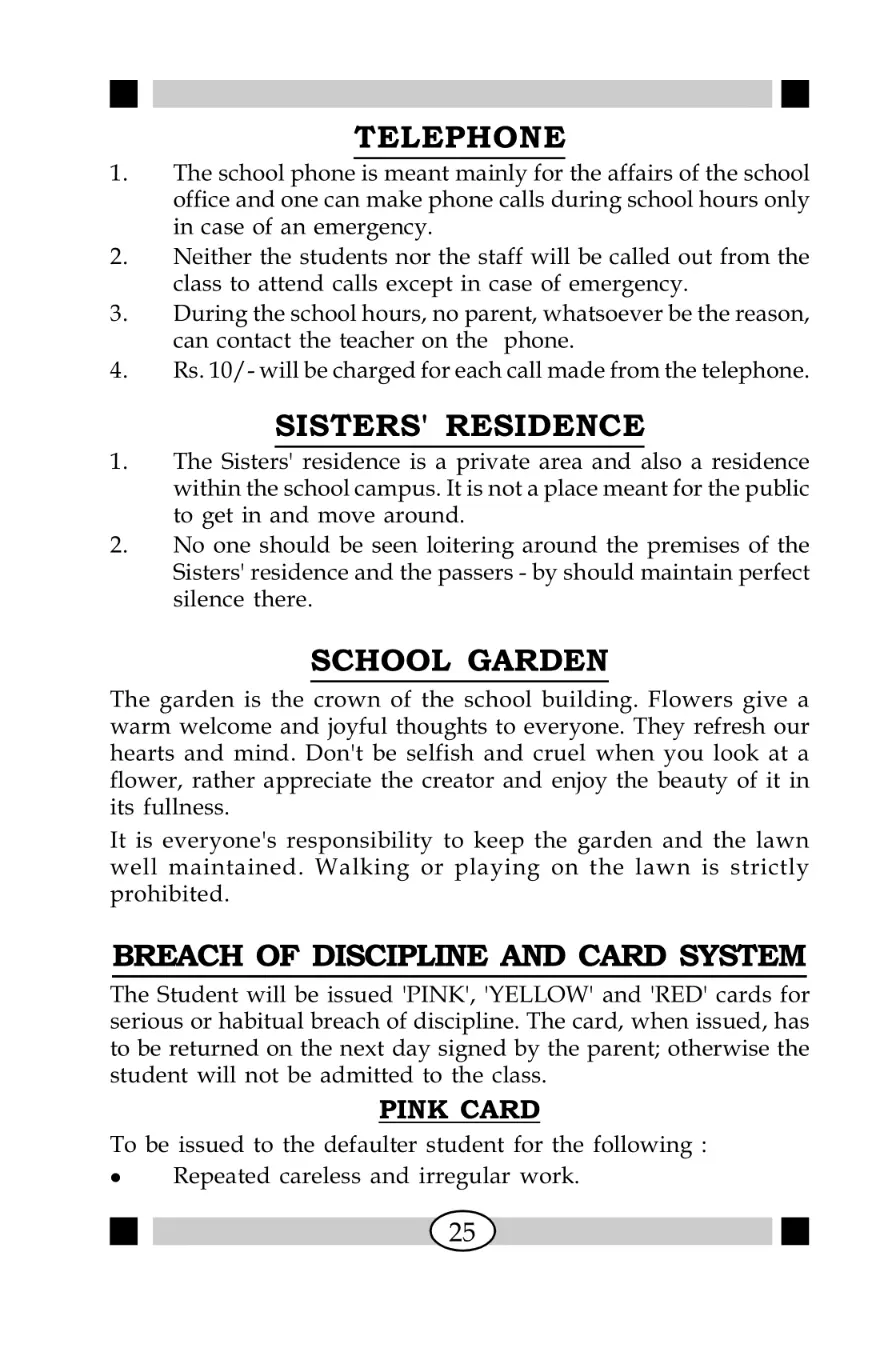 TELEPHONE

1. The school phone is meant mainly for the affairs of the school office and one can make phone calls during school hours only in case of an emergency.

2. Neither the students nor the staff will be called out from the class to attend calls except in case of emergency.

3. During the school hours, no parent, whatsoever be the reason, can contact the teacher on the phone.

4. Rs. 10/- will be charged for each call made from the telephone.

SISTERS' RESIDENCE

1. The Sisters' residence is a private area and also a residence within the school campus. It is not a place meant for the public to get in and move around.

2. No one should be seen loitering around the premises of the Sisters' residence and the passers - by should maintain perfect silence there.

SCHOOL GARDEN

The garden is the crown of the school building. Flowers give a warm welcome and joyful thoughts to everyone. They refresh our hearts and mind. Don't be selfish and cruel when you look at a flower, rather appreciate the creator and enjoy the beauty of it in its fullness.

It is everyone's responsibility to keep the garden and the lawn well maintained. Walking or playing on the lawn is strictly prohibited.

BREACH OF DISCIPLINE AND CARD SYSTEM

The Student will be issued 'PINK', 'YELLOW' and 'RED' cards for serious or habitual breach of discipline. The card, when issued, has to be returned on the next day signed by the parent; otherwise the student will not be admitted to the class.

PINK CARD

To be issued to the defaulter student for the following :

• Repeated careless and irregular work.

25